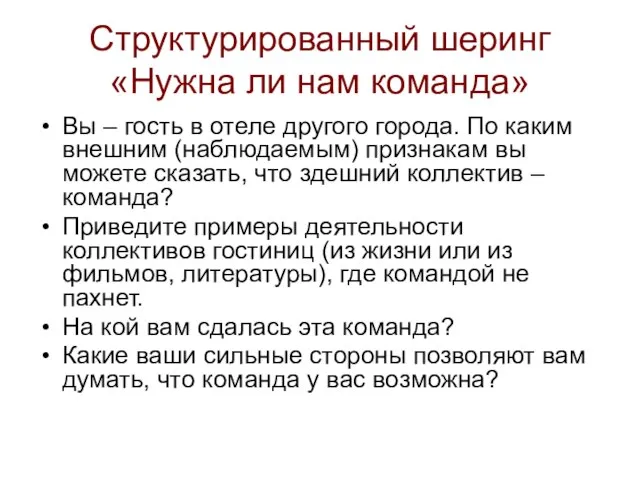 Структурированный шеринг «Нужна ли нам команда»

• Вы – гость в отеле другого города. По каким внешним (наблюдаемым) признакам вы можете сказать, что здешний коллектив – команда?
• Приведите примеры деятельности коллективов гостиниц (из жизни или из фильмов, литературы), где командой не пахнет.
• На кой вам сдалась эта команда?
• Какие ваши сильные стороны позволяют вам думать, что команда у вас возможна?